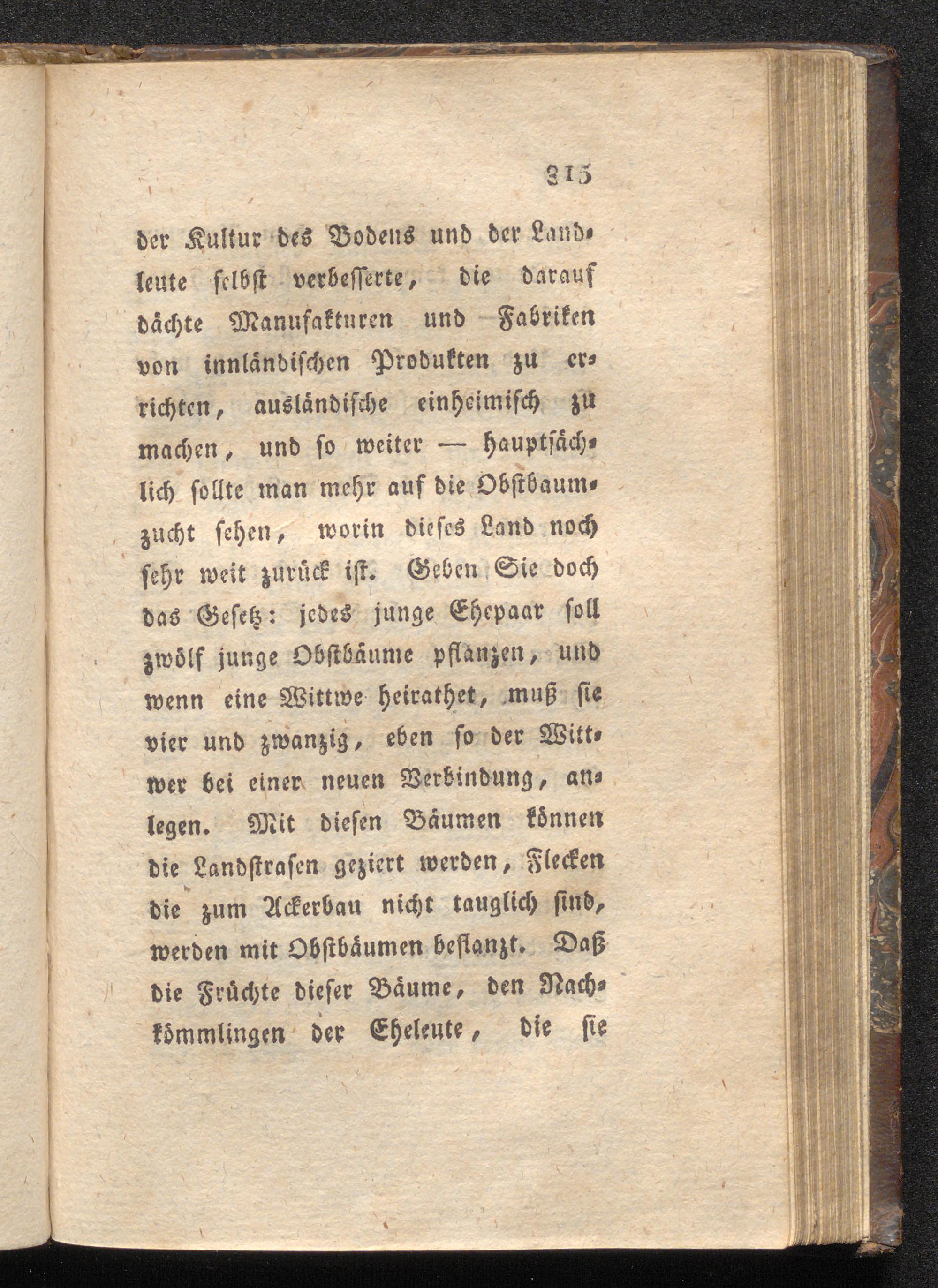 315

der Kultur des Bodens und der Landleute selbst verbesserte, die darauf dächte Manufakturen und Fabriken von innländischen Produkten zu errichten, ausländische einheimisch zu machen, und so weiter — hauptsächlich sollte man mehr auf die Obstbaumzucht sehen, worin dieses Land noch sehr weit zurück ist. Geben Sie doch das Gesetz: jedes junge Ehepaar soll zwölf junge Obstbäume pflanzen, und wenn eine Wittwe heirathet, muß sie vier und zwanzig, eben so der Wittwer bei einer neuen Verbindung, anlegen. Mit diesen Bäumen können die Landstrasen geziert werden, Flecken die zum Ackerbau nicht tauglich sind, werden mit Obstbäumen beflanzt. Daß die Früchte dieser Bäume, den Nachkömmlingen der Eheleute, die sie